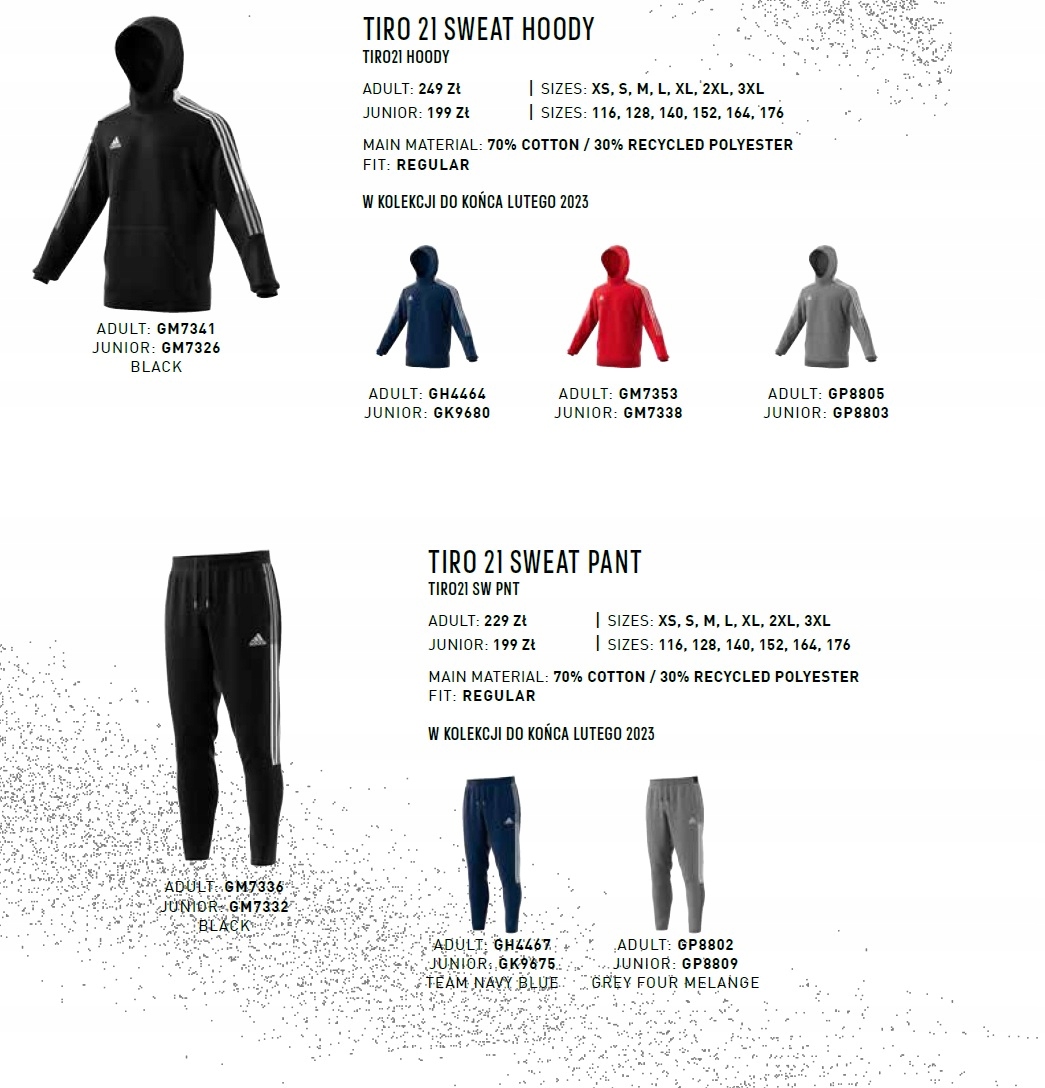 TIRO 21 SWEAT HOODY
TIRO21 HOODY

ADULT: 249 Zł | SIZES: XS, S, M, L, XL, 2XL, 3XL
JUNIOR: 199 Zł | SIZES: 116, 128, 140, 152, 164, 176

MAIN MATERIAL: 70% COTTON / 30% RECYCLED POLYESTER
FIT: REGULAR

W KOLEKCJI DO KOŃCA LUTEGO 2023

ADULT: GM7341
JUNIOR: GM7326
BLACK

ADULT: GH4464
JUNIOR: GK9680

ADULT: GM7353
JUNIOR: GM7338

ADULT: GP8805
JUNIOR: GP8803

TIRO 21 SWEAT PANT
TIRO21 SW PNT

ADULT: 229 Zł | SIZES: XS, S, M, L, XL, 2XL, 3XL
JUNIOR: 199 Zł | SIZES: 116, 128, 140, 152, 164, 176

MAIN MATERIAL: 70% COTTON / 30% RECYCLED POLYESTER
FIT: REGULAR

W KOLEKCJI DO KOŃCA LUTEGO 2023

ADULT: GM7336
JUNIOR: GM7332
BLACK

ADULT: GH4467
JUNIOR: GK9675
TEAM NAVY BLUE

ADULT: GP8802
JUNIOR: GP8809
GREY FOUR MELANGE